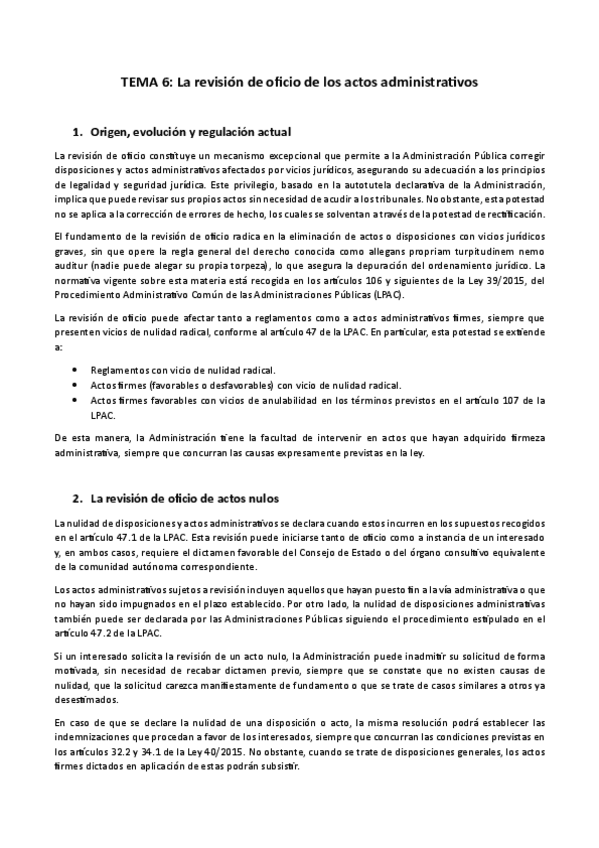 TEMA 6: La revisión de oficio de los actos administrativos

1. Origen, evolución y regulación actual

La revisión de oficio constituye un mecanismo excepcional que permite a la Administración Pública corregir disposiciones y actos administrativos afectados por vicios jurídicos, asegurando su adecuación a los principios de legalidad y seguridad jurídica. Este privilegio, basado en la autotutela declarativa de la Administración, implica que puede revisar sus propios actos sin necesidad de acudir a los tribunales. No obstante, esta potestad no se aplica a la corrección de errores de hecho, los cuales se solventan a través de la potestad de rectificación.

El fundamento de la revisión de oficio radica en la eliminación de actos o disposiciones con vicios jurídicos graves, sin que opere la regla general del derecho conocida como allegans propriam turpitudinem nemo auditur (nadie puede alegar su propia torpeza), lo que asegura la depuración del ordenamiento jurídico. La normativa vigente sobre esta materia está recogida en los artículos 106 y siguientes de la Ley 39/2015, del Procedimiento Administrativo Común de las Administraciones Públicas (LPAC).

La revisión de oficio puede afectar tanto a reglamentos como a actos administrativos firmes, siempre que presenten vicios de nulidad radical, conforme al artículo 47 de la LPAC. En particular, esta potestad se extiende a:

• Reglamentos con vicio de nulidad radical.
• Actos firmes (favorables o desfavorables) con vicio de nulidad radical.
• Actos firmes favorables con vicios de anulabilidad en los términos previstos en el artículo 107 de la LPAC.

De esta manera, la Administración tiene la facultad de intervenir en actos que hayan adquirido firmeza administrativa, siempre que concurran las causas expresamente previstas en la ley.

2. La revisión de oficio de actos nulos

La nulidad de disposiciones y actos administrativos se declara cuando estos incurren en los supuestos recogidos en el artículo 47.1 de la LPAC. Esta revisión puede iniciarse tanto de oficio como a instancia de un interesado y, en ambos casos, requiere el dictamen favorable del Consejo de Estado o del órgano consultivo equivalente de la comunidad autónoma correspondiente.

Los actos administrativos sujetos a revisión incluyen aquellos que hayan puesto fin a la vía administrativa o que no hayan sido impugnados en el plazo establecido. Por otro lado, la nulidad de disposiciones administrativas también puede ser declarada por las Administraciones Públicas siguiendo el procedimiento estipulado en el artículo 47.2 de la LPAC.

Si un interesado solicita la revisión de un acto nulo, la Administración puede inadmitir su solicitud de forma motivada, sin necesidad de recabar dictamen previo, siempre que se constate que no existen causas de nulidad, que la solicitud carezca manifiestamente de fundamento o que se trate de casos similares a otros ya desestimados.

En caso de que se declare la nulidad de una disposición o acto, la misma resolución podrá establecer las indemnizaciones que procedan a favor de los interesados, siempre que concurran las condiciones previstas en los artículos 32.2 y 34.1 de la Ley 40/2015. No obstante, cuando se trate de disposiciones generales, los actos firmes dictados en aplicación de estas podrán subsistir.